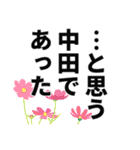 …と思う
中田で
あった